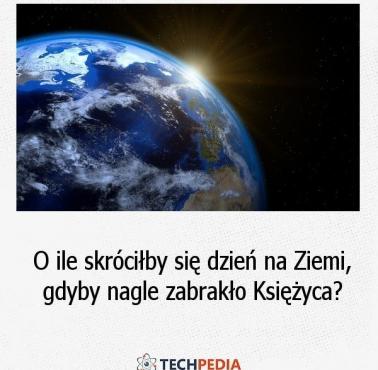 O ile skróciłby się dzień na Ziemi, gdyby nagle zabrakło Księżyca?

TECHPEDIA